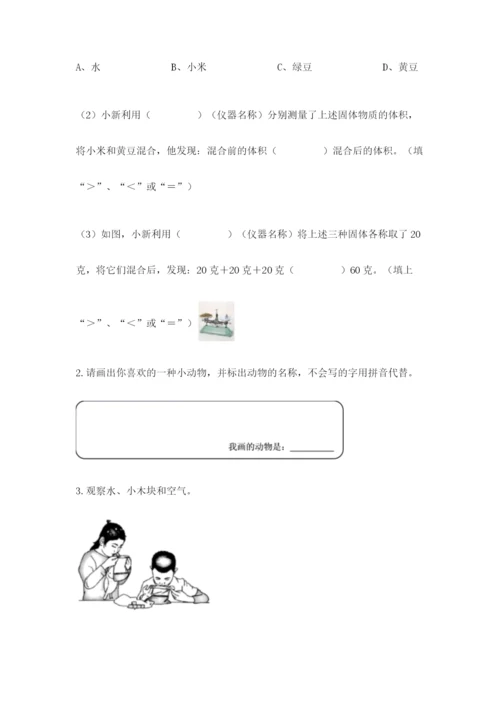 A、水　　B、小米　　C、绿豆　　D、黄豆

（2）小新利用（　　）（仪器名称）分别测量了上述固体物质的体积，将小米和黄豆混合，他发现：混合前的体积（　　）混合后的体积。（填“>”、“<”或“=”）

（3）如图，小新利用（　　）（仪器名称）将上述三种固体各称取了20克，将它们混合后，发现：20克+20克+20克（　　）60克。（填上“>”、“<”或“=”）

2. 请画出你喜欢的一种小动物，并标出动物的名称，不会写的字用拼音代替。

我画的动物是：________

3. 观察水、小木块和空气。